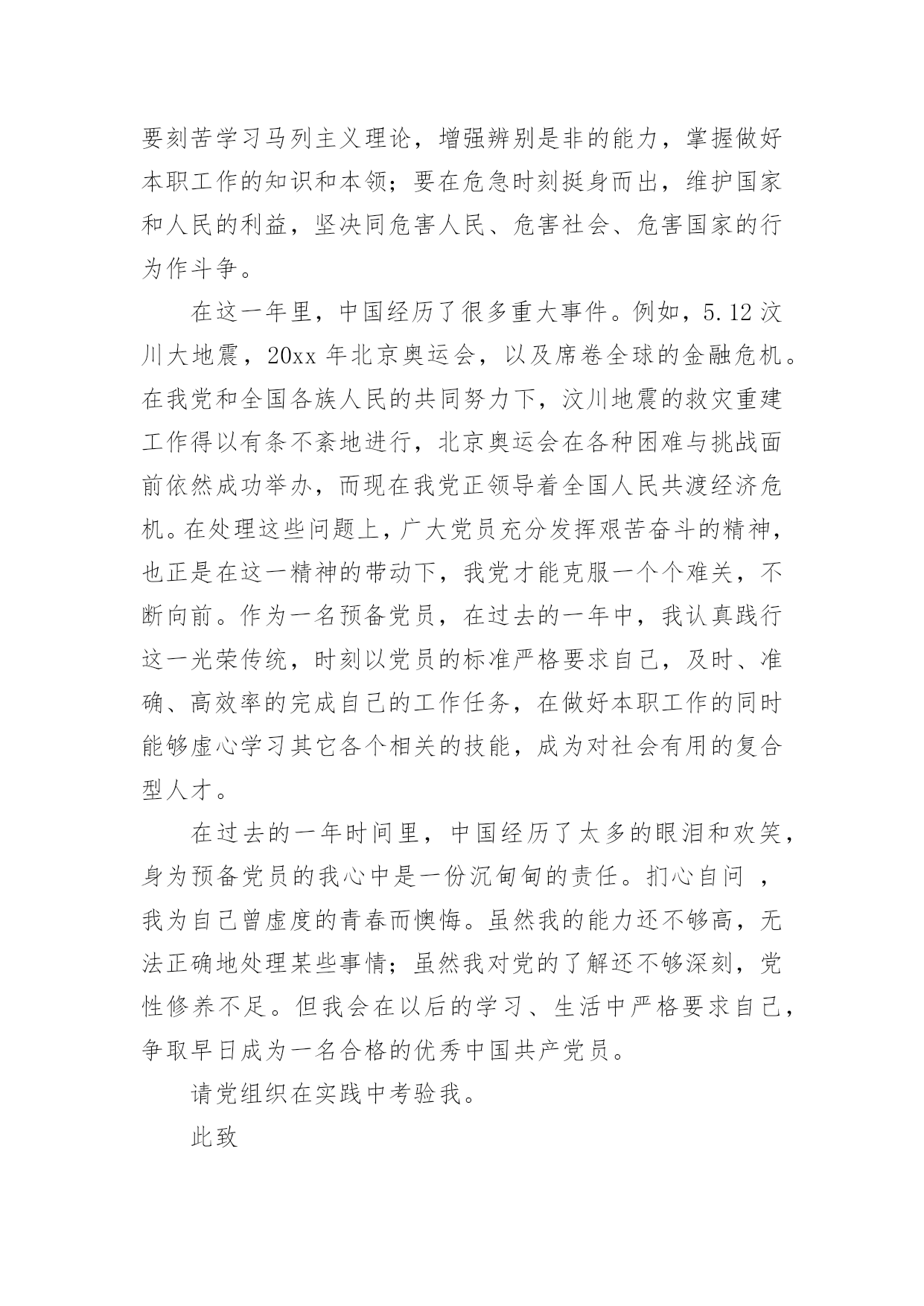 要刻苦学习马列主义理论，增强辨别是非的能力，掌握做好本职工作的知识和本领；要在危急时刻挺身而出，维护国家和人民的利益，坚决同危害人民、危害社会、危害国家的行为作斗争。

在这一年里，中国经历了很多重大事件。例如，5.12 汶川大地震，20xx 年北京奥运会，以及席卷全球的金融危机。在我党和全国各族人民的共同努力下，汶川地震的救灾重建工作得以有条不紊地进行，北京奥运会在各种困难与挑战面前依然成功举办，而现在我党正领导着全国人民共渡经济危机。在处理这些问题上，广大党员充分发挥艰苦奋斗的精神，也正是在这一精神的带动下，我党才能克服一个个难关，不断向前。作为一名预备党员，在过去的一年中，我认真践行这一光荣传统，时刻以党员的标准严格要求自己，及时、准确、高效率的完成自己的工作任务，在做好本职工作的同时能够虚心学习其它各个相关的技能，成为对社会有用的复合型人才。

在过去的一年时间里，中国经历了太多的眼泪和欢笑，身为预备党员的我心中是一份沉甸甸的责任。扪心自问 ，我为自己曾虚度的青春而懊悔。虽然我的能力还不够高，无法正确地处理某些事情；虽然我对党的了解还不够深刻，党性修养不足。但我会在以后的学习、生活中严格要求自己，争取早日成为一名合格的优秀中国共产党员。

请党组织在实践中考验我。

此致